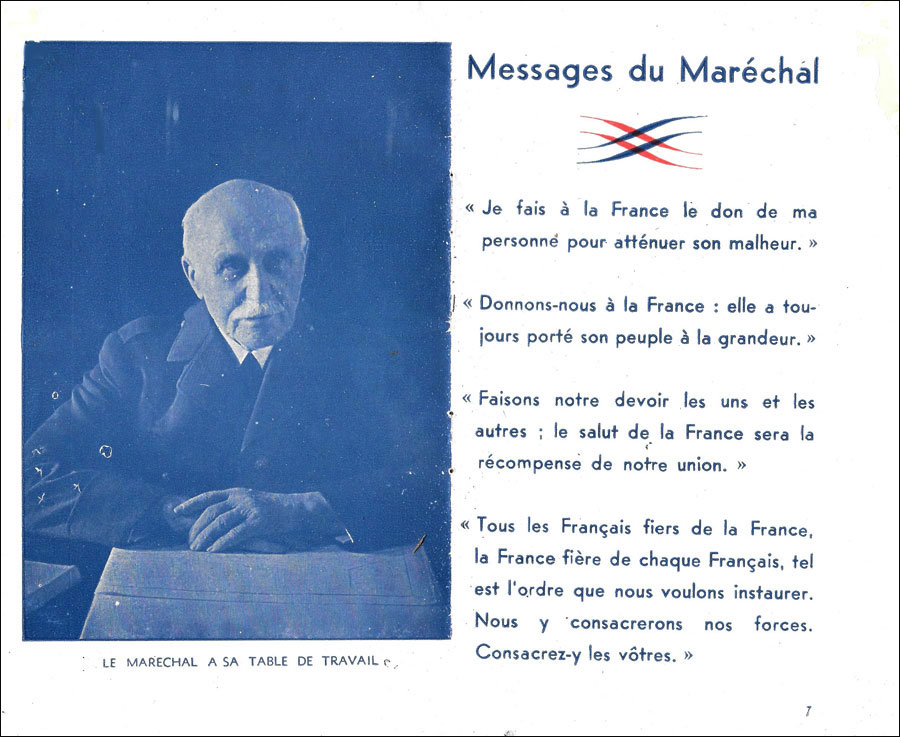 LE MARECHAL A SA TABLE DE TRAVAIL

Messages du Maréchal

« Je fais à la France le don de ma personne pour atténuer son malheur. »

« Donnons-nous à la France : elle a toujours porté son peuple à la grandeur. »

« Faisons notre devoir les uns et les autres ; le salut de la France sera la récompense de notre union. »

« Tous les Français fiers de la France, la France fière de chaque Français, tel est l'ordre que nous voulons instaurer. Nous y consacrerons nos forces. Consacrez-y les vôtres. »

7